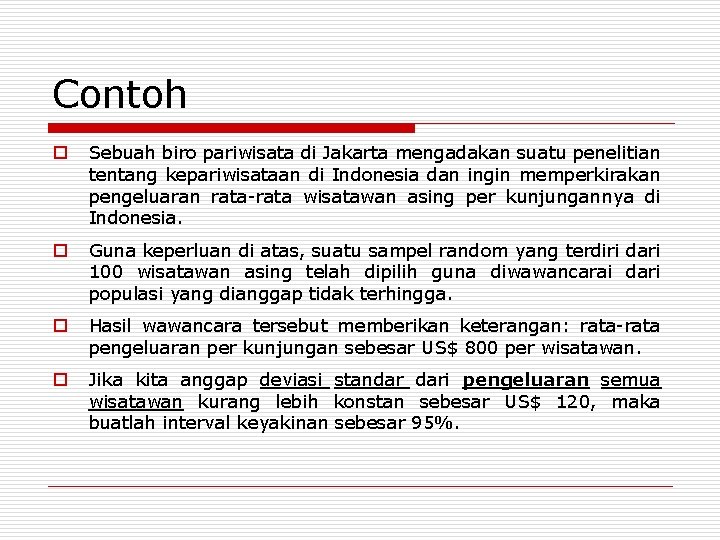 Contoh

Sebuah biro pariwisata di Jakarta mengadakan suatu penelitian tentang kepariwisataan di Indonesia dan ingin memperkirakan pengeluaran rata-rata wisatawan asing per kunjungannya di Indonesia.

Guna keperluan di atas, suatu sampel random yang terdiri dari 100 wisatawan asing telah dipilih guna diwawancarai dari populasi yang dianggap tidak terhingga.

Hasil wawancara tersebut memberikan keterangan: rata-rata pengeluaran per kunjungan sebesar US$ 800 per wisatawan.

Jika kita anggap deviasi standar dari pengeluaran semua wisatawan kurang lebih konstan sebesar US$ 120, maka buatlah interval keyakinan sebesar 95%.